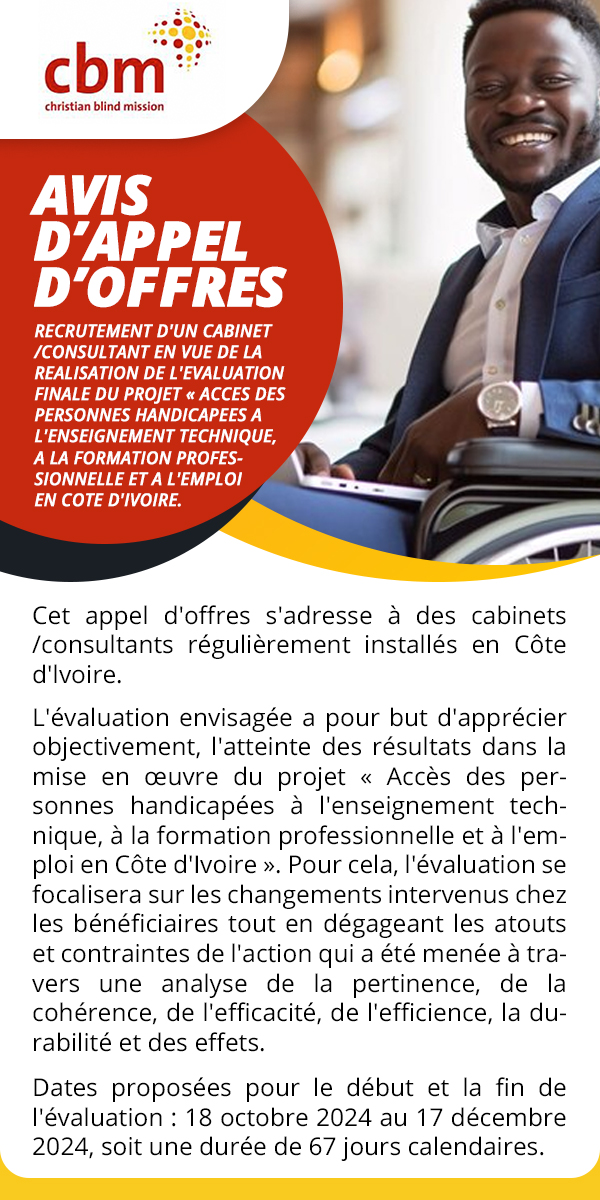 cbm
christian blind mission

AVIS D'APPEL D'OFFRES

RECRUTEMENT D'UN CABINET /CONSULTANT EN VUE DE LA REALISATION DE L'EVALUATION FINALE DU PROJET « ACCES DES PERSONNES HANDICAPEES A L'ENSEIGNEMENT TECHNIQUE, A LA FORMATION PROFESSIONNELLE ET A L'EMPLOI EN COTE D'IVOIRE.

Cet appel d'offres s'adresse à des cabinets /consultants régulièrement installés en Côte d'Ivoire.

L'évaluation envisagée a pour but d'apprécier objectivement, l'atteinte des résultats dans la mise en œuvre du projet « Accès des personnes handicapées à l'enseignement technique, à la formation professionnelle et à l'emploi en Côte d'Ivoire ». Pour cela, l'évaluation se focalisera sur les changements intervenus chez les bénéficiaires tout en dégageant les atouts et contraintes de l'action qui a été menée à travers une analyse de la pertinence, de la cohérence, de l'efficacité, de l'efficience, la durabilité et des effets.

Dates proposées pour le début et la fin de l'évaluation : 18 octobre 2024 au 17 décembre 2024, soit une durée de 67 jours calendaires.